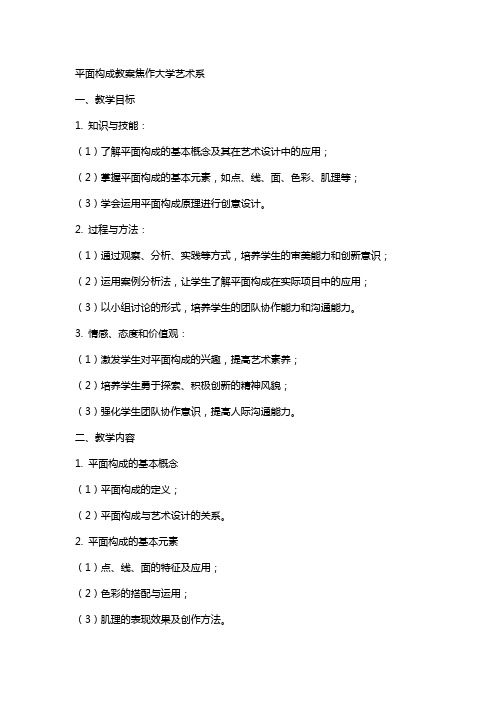 平面构成教案焦作大学艺术系

一、教学目标

1. 知识与技能：

（1）了解平面构成的基本概念及其在艺术设计中的应用；

（2）掌握平面构成的基本元素，如点、线、面、色彩、肌理等；

（3）学会运用平面构成原理进行创意设计。

2. 过程与方法：

（1）通过观察、分析、实践等方式，培养学生的审美能力和创新意识；

（2）运用案例分析法，让学生了解平面构成在实际项目中的应用；

（3）以小组讨论的形式，培养学生的团队协作能力和沟通能力。

3. 情感、态度和价值观：

（1）激发学生对平面构成的兴趣，提高艺术素养；

（2）培养学生勇于探索、积极创新的精神风貌；

（3）强化学生团队协作意识，提高人际沟通能力。

二、教学内容

1. 平面构成的基本概念

（1）平面构成的定义；

（2）平面构成与艺术设计的关系。

2. 平面构成的基本元素

（1）点、线、面的特征及应用；

（2）色彩的搭配与运用；

（3）肌理的表现效果及创作方法。